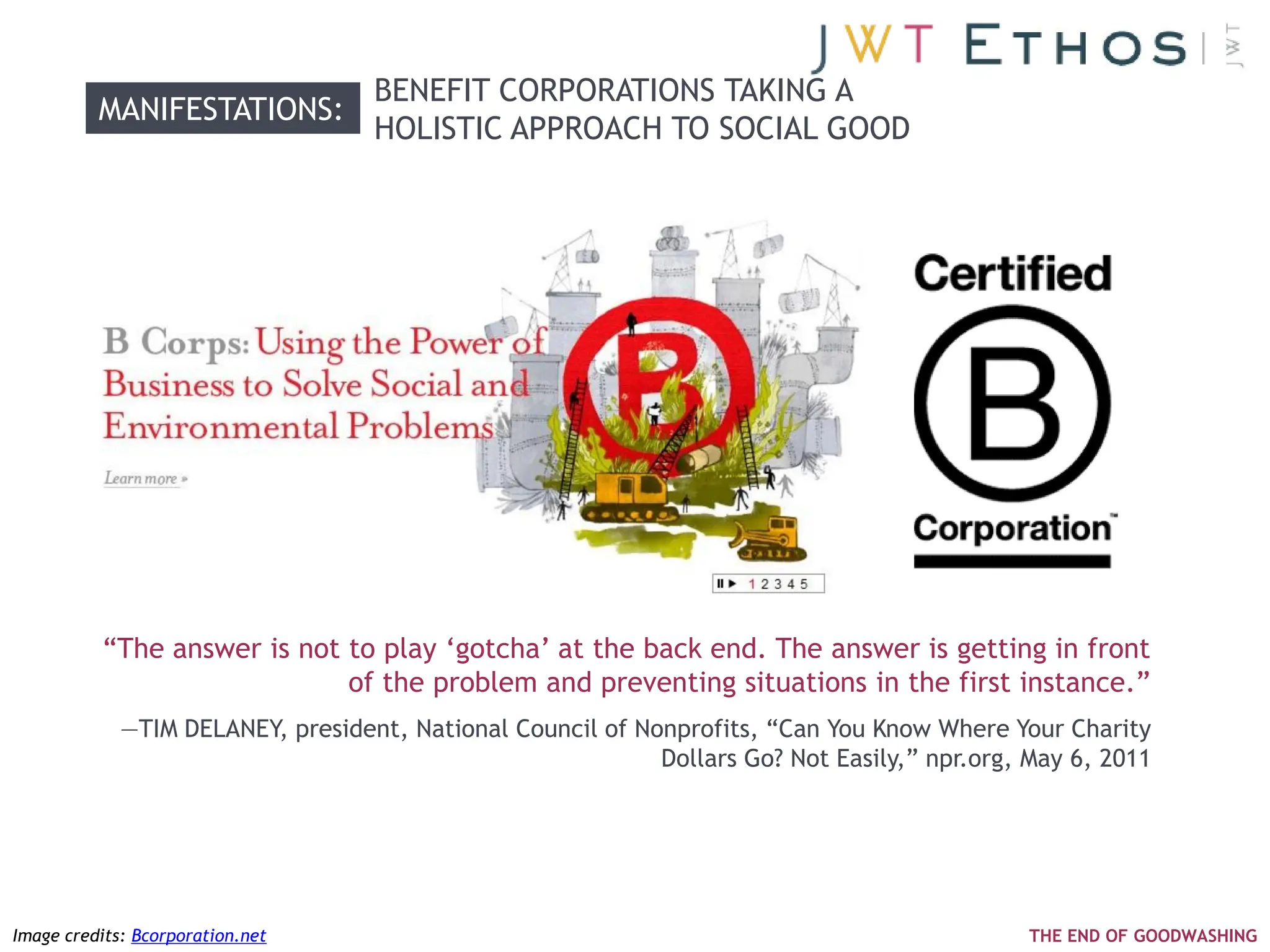 JWT ETHOS | JWT

MANIFESTATIONS: BENEFIT CORPORATIONS TAKING A HOLISTIC APPROACH TO SOCIAL GOOD

B Corps: Using the Power of Business to Solve Social and Environmental Problems

Learn more »

B

1 2 3 4 5

Certified

B

Corporation™

“The answer is not to play ‘gotcha’ at the back end. The answer is getting in front of the problem and preventing situations in the first instance.”

—TIM DELANEY, president, National Council of Nonprofits, “Can You Know Where Your Charity Dollars Go? Not Easily,” npr.org, May 6, 2011

Image credits: Bcorporation.net

THE END OF GOODWASHING